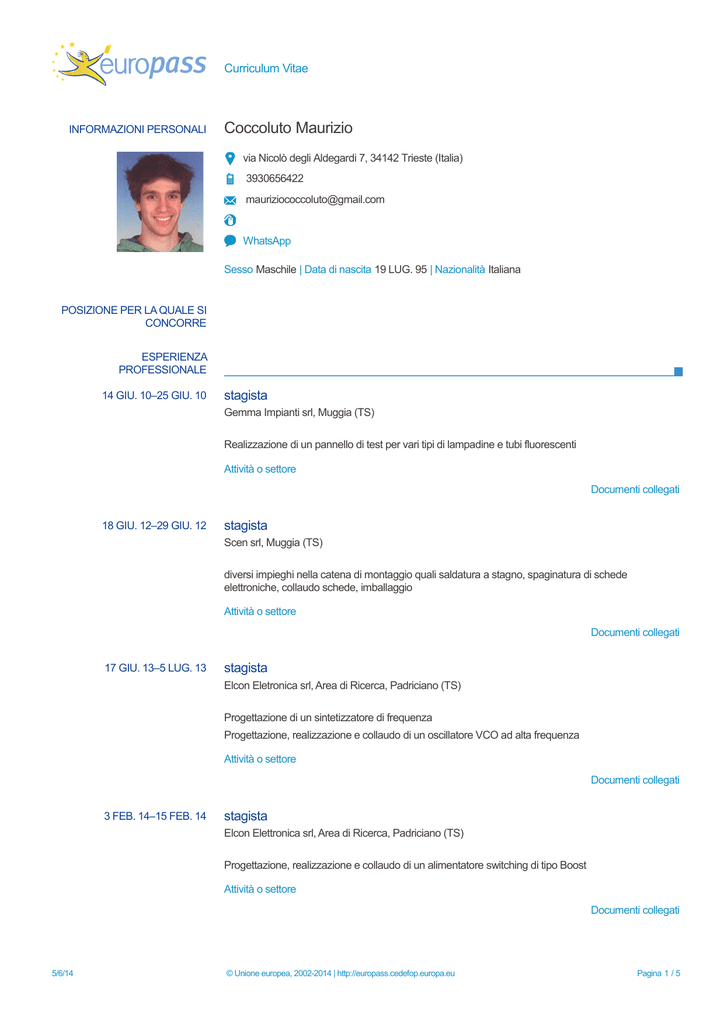 europass Curriculum Vitae

INFORMAZIONI PERSONALI Coccoluto Maurizio

via Nicolò degli Aldegardi 7, 34142 Trieste (Italia)

3930656422

mauriziococcoluto@gmail.com

WhatsApp

Sesso Maschile | Data di nascita 19 LUG. 95 | Nazionalità Italiana

POSIZIONE PER LA QUALE SI CONCORRE

ESPERIENZA PROFESSIONALE

14 GIU. 10–25 GIU. 10 stagista
Gemma Impianti srl, Muggia (TS)

Realizzazione di un pannello di test per vari tipi di lampadine e tubi fluorescenti

Attività o settore

Documenti collegati

18 GIU. 12–29 GIU. 12 stagista
Scen srl, Muggia (TS)

diversi impieghi nella catena di montaggio quali saldatura a stagno, spaginatura di schede elettroniche, collaudo schede, imballaggio

Attività o settore

Documenti collegati

17 GIU. 13–5 LUG. 13 stagista
Elcon Eletronica srl, Area di Ricerca, Padriciano (TS)

Progettazione di un sintetizzatore di frequenza

Progettazione, realizzazione e collaudo di un oscillatore VCO ad alta frequenza

Attività o settore

Documenti collegati

3 FEB. 14–15 FEB. 14 stagista
Elcon Elettronica srl, Area di Ricerca, Padriciano (TS)

Progettazione, realizzazione e collaudo di un alimentatore switching di tipo Boost

Attività o settore

Documenti collegati

5/6/14 © Unione europea, 2002-2014 | http://europass.cedefop.europa.eu Pagina 1 / 5